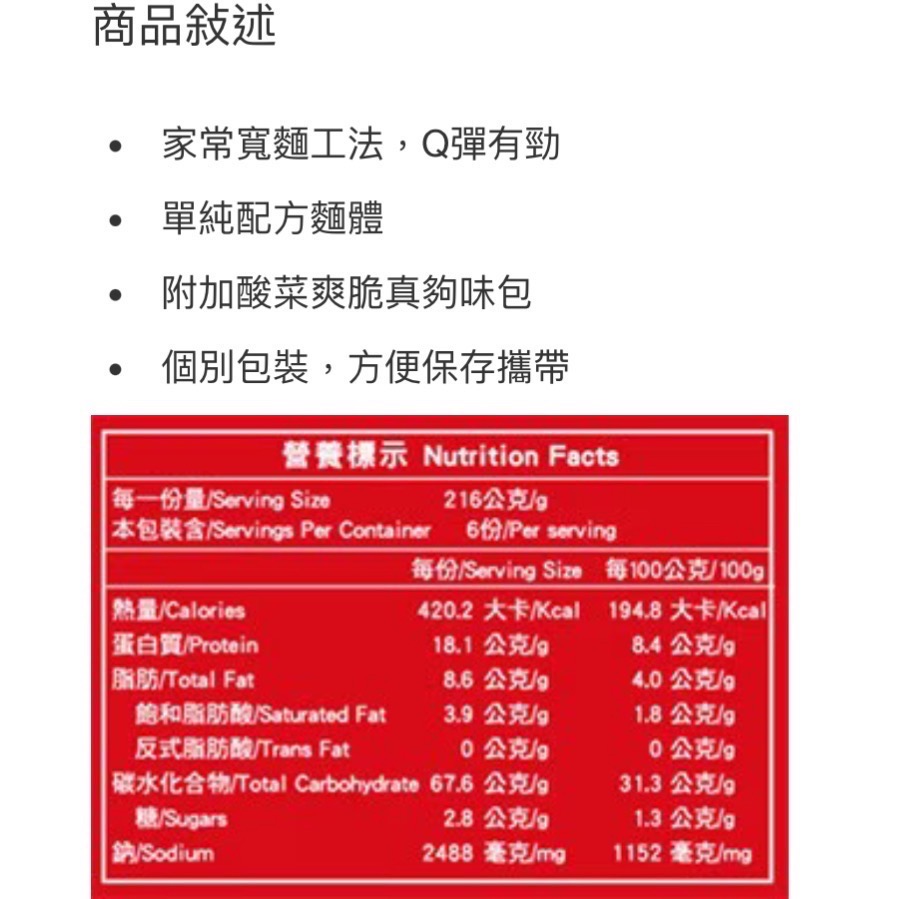 商品敘述

• 家常寬麵工法，Q彈有勁
• 單純配方麵體
• 附加酸菜爽脆真夠味包
• 個別包裝，方便保存攜帶

營養標示 Nutrition Facts

每一份量/Serving Size 216公克/g
本包裝含/Servings Per Container 6份/Per serving

| | 每份/Serving Size | 每100公克/100g |
|---|---|---|
| 熱量/Calories | 420.2 大卡/Kcal | 194.8 大卡/Kcal |
| 蛋白質/Protein | 18.1 公克/g | 8.4 公克/g |
| 脂肪/Total Fat | 8.6 公克/g | 4.0 公克/g |
| 飽和脂肪酸/Saturated Fat | 3.9 公克/g | 1.8 公克/g |
| 反式脂肪酸/Trans Fat | 0 公克/g | 0 公克/g |
| 碳水化合物/Total Carbohydrate | 67.6 公克/g | 31.3 公克/g |
| 糖/Sugars | 2.8 公克/g | 1.3 公克/g |
| 鈉/Sodium | 2488 毫克/mg | 1152 毫克/mg |